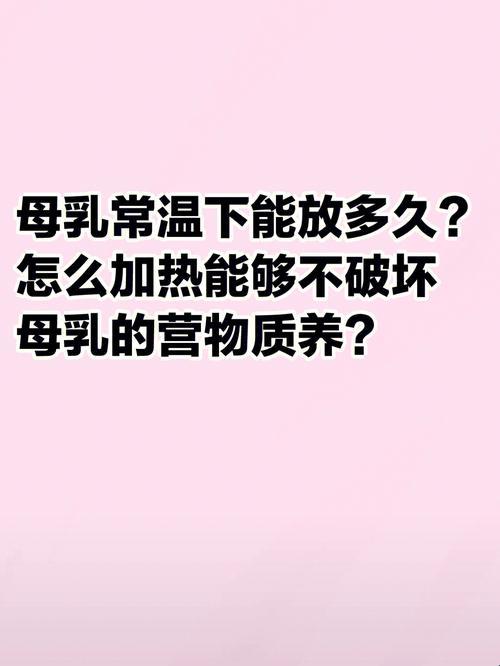 母乳常温下能放多久？
怎么加热能够不破坏
母乳的营物质养？